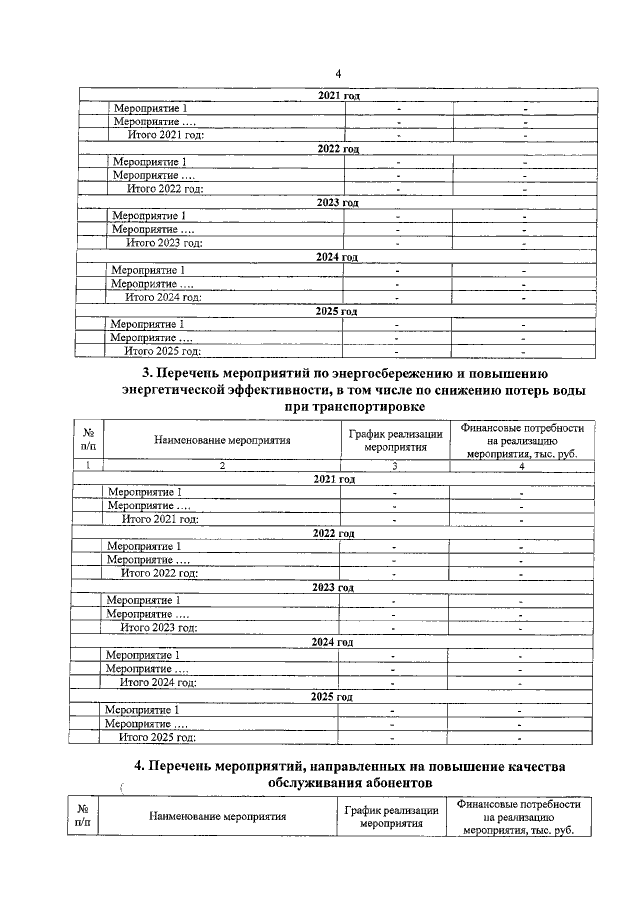 4

| 2021 год | | | |
|---|---|---|---|
| | Мероприятие 1 | - | - |
| | Мероприятие …. | - | - |
| | Итого 2021 год: | - | - |
| 2022 год | | | |
| | Мероприятие 1 | - | - |
| | Мероприятие …. | - | - |
| | Итого 2022 год: | - | - |
| 2023 год | | | |
| | Мероприятие 1 | - | - |
| | Мероприятие …. | - | - |
| | Итого 2023 год: | - | - |
| 2024 год | | | |
| | Мероприятие 1 | - | - |
| | Мероприятие …. | - | - |
| | Итого 2024 год: | - | - |
| 2025 год | | | |
| | Мероприятие 1 | - | - |
| | Мероприятие …. | - | - |
| | Итого 2025 год: | - | - |

3. Перечень мероприятий по энергосбережению и повышению энергетической эффективности, в том числе по снижению потерь воды при транспортировке

| № п/п | Наименование мероприятия | График реализации мероприятия | Финансовые потребности на реализацию мероприятия, тыс. руб. |
|---|---|---|---|
| 1 | 2 | 3 | 4 |
| 2021 год | | | |
| | Мероприятие 1 | - | - |
| | Мероприятие …. | - | - |
| | Итого 2021 год: | - | - |
| 2022 год | | | |
| | Мероприятие 1 | - | - |
| | Мероприятие …. | - | - |
| | Итого 2022 год: | - | - |
| 2023 год | | | |
| | Мероприятие 1 | - | - |
| | Мероприятие …. | - | - |
| | Итого 2023 год: | - | - |
| 2024 год | | | |
| | Мероприятие 1 | - | - |
| | Мероприятие …. | - | - |
| | Итого 2024 год: | - | - |
| 2025 год | | | |
| | Мероприятие 1 | - | - |
| | Мероприятие …. | - | - |
| | Итого 2025 год: | - | - |

4. Перечень мероприятий, направленных на повышение качества обслуживания абонентов

| № п/п | Наименование мероприятия | График реализации мероприятия | Финансовые потребности на реализацию мероприятия, тыс. руб. |
|---|---|---|---|